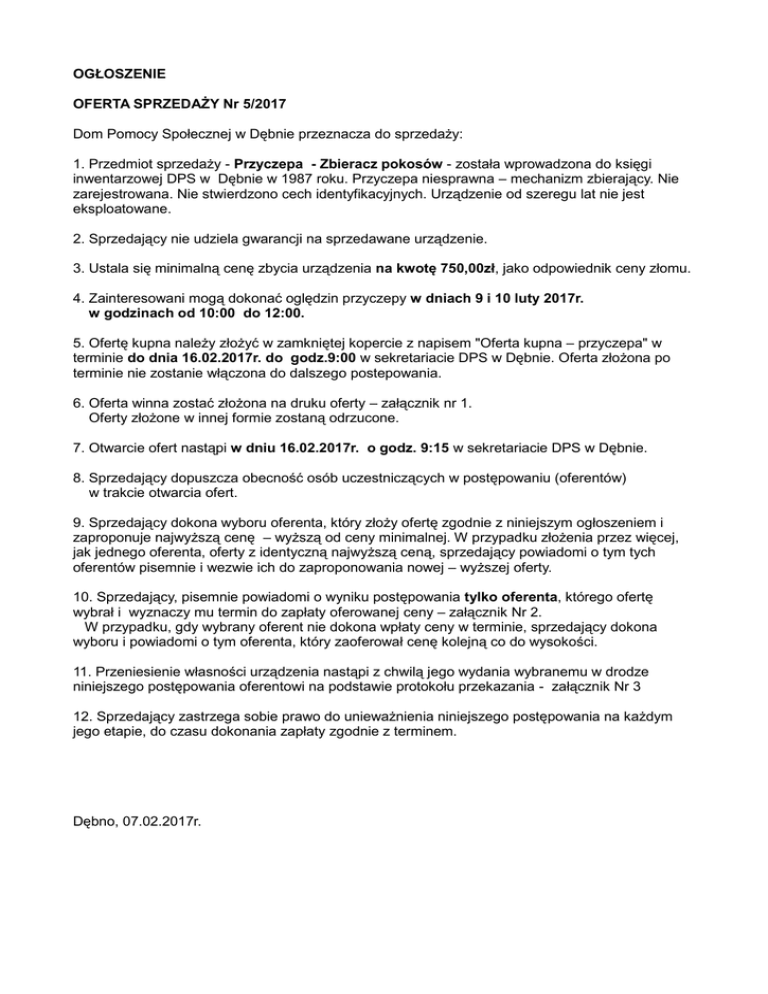 OGŁOSZENIE

OFERTA SPRZEDAŻY Nr 5/2017

Dom Pomocy Społecznej w Dębnie przeznacza do sprzedaży:

1. Przedmiot sprzedaży - Przyczepa - Zbieracz pokosów - została wprowadzona do księgi inwentarzowej DPS w Dębnie w 1987 roku. Przyczepa niesprawna – mechanizm zbierający. Nie zarejestrowana. Nie stwierdzono cech identyfikacyjnych. Urządzenie od szeregu lat nie jest eksploatowane.

2. Sprzedający nie udziela gwarancji na sprzedawane urządzenie.

3. Ustala się minimalną cenę zbycia urządzenia na kwotę 750,00zł, jako odpowiednik ceny złomu.

4. Zainteresowani mogą dokonać oględzin przyczepy w dniach 9 i 10 luty 2017r. w godzinach od 10:00 do 12:00.

5. Ofertę kupna należy złożyć w zamkniętej kopercie z napisem "Oferta kupna – przyczepa" w terminie do dnia 16.02.2017r. do godz.9:00 w sekretariacie DPS w Dębnie. Oferta złożona po terminie nie zostanie włączona do dalszego postepowania.

6. Oferta winna zostać złożona na druku oferty – załącznik nr 1. Oferty złożone w innej formie zostaną odrzucone.

7. Otwarcie ofert nastąpi w dniu 16.02.2017r. o godz. 9:15 w sekretariacie DPS w Dębnie.

8. Sprzedający dopuszcza obecność osób uczestniczących w postępowaniu (oferentów) w trakcie otwarcia ofert.

9. Sprzedający dokona wyboru oferenta, który złoży ofertę zgodnie z niniejszym ogłoszeniem i zaproponuje najwyższą cenę – wyższą od ceny minimalnej. W przypadku złożenia przez więcej, jak jednego oferenta, oferty z identyczną najwyższą ceną, sprzedający powiadomi o tym tych oferentów pisemnie i wezwie ich do zaproponowania nowej – wyższej oferty.

10. Sprzedający, pisemnie powiadomi o wyniku postępowania tylko oferenta, którego ofertę wybrał i wyznaczy mu termin do zapłaty oferowanej ceny – załącznik Nr 2.
W przypadku, gdy wybrany oferent nie dokona wpłaty ceny w terminie, sprzedający dokona wyboru i powiadomi o tym oferenta, który zaoferował cenę kolejną co do wysokości.

11. Przeniesienie własności urządzenia nastąpi z chwilą jego wydania wybranemu w drodze niniejszego postępowania oferentowi na podstawie protokołu przekazania - załącznik Nr 3

12. Sprzedający zastrzega sobie prawo do unieważnienia niniejszego postępowania na każdym jego etapie, do czasu dokonania zapłaty zgodnie z terminem.

Dębno, 07.02.2017r.